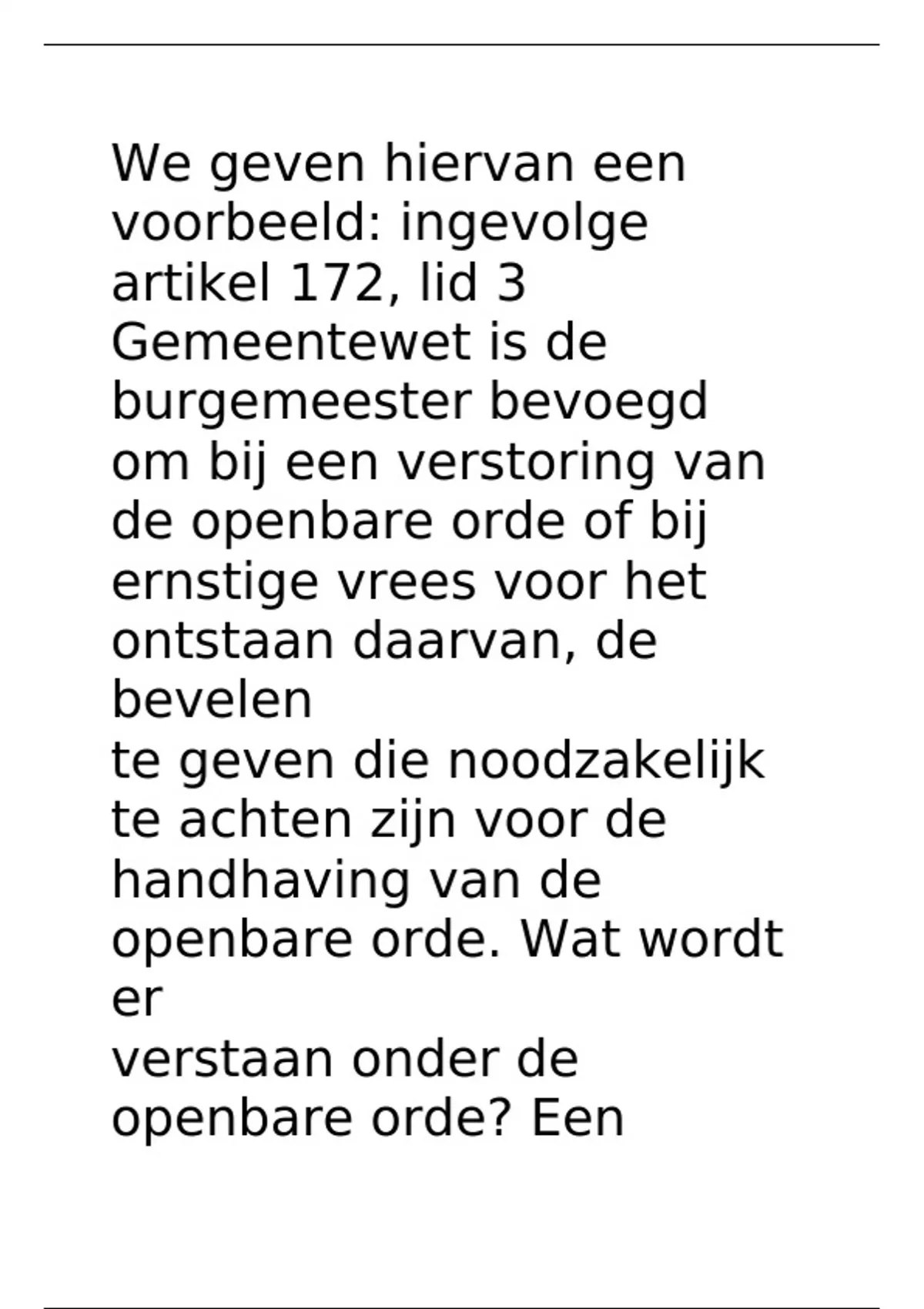 We geven hiervan een voorbeeld: ingevolge artikel 172, lid 3 Gemeentewet is de burgemeester bevoegd om bij een verstoring van de openbare orde of bij ernstige vrees voor het ontstaan daarvan, de bevelen te geven die noodzakelijk te achten zijn voor de handhaving van de openbare orde. Wat wordt er verstaan onder de openbare orde? Een